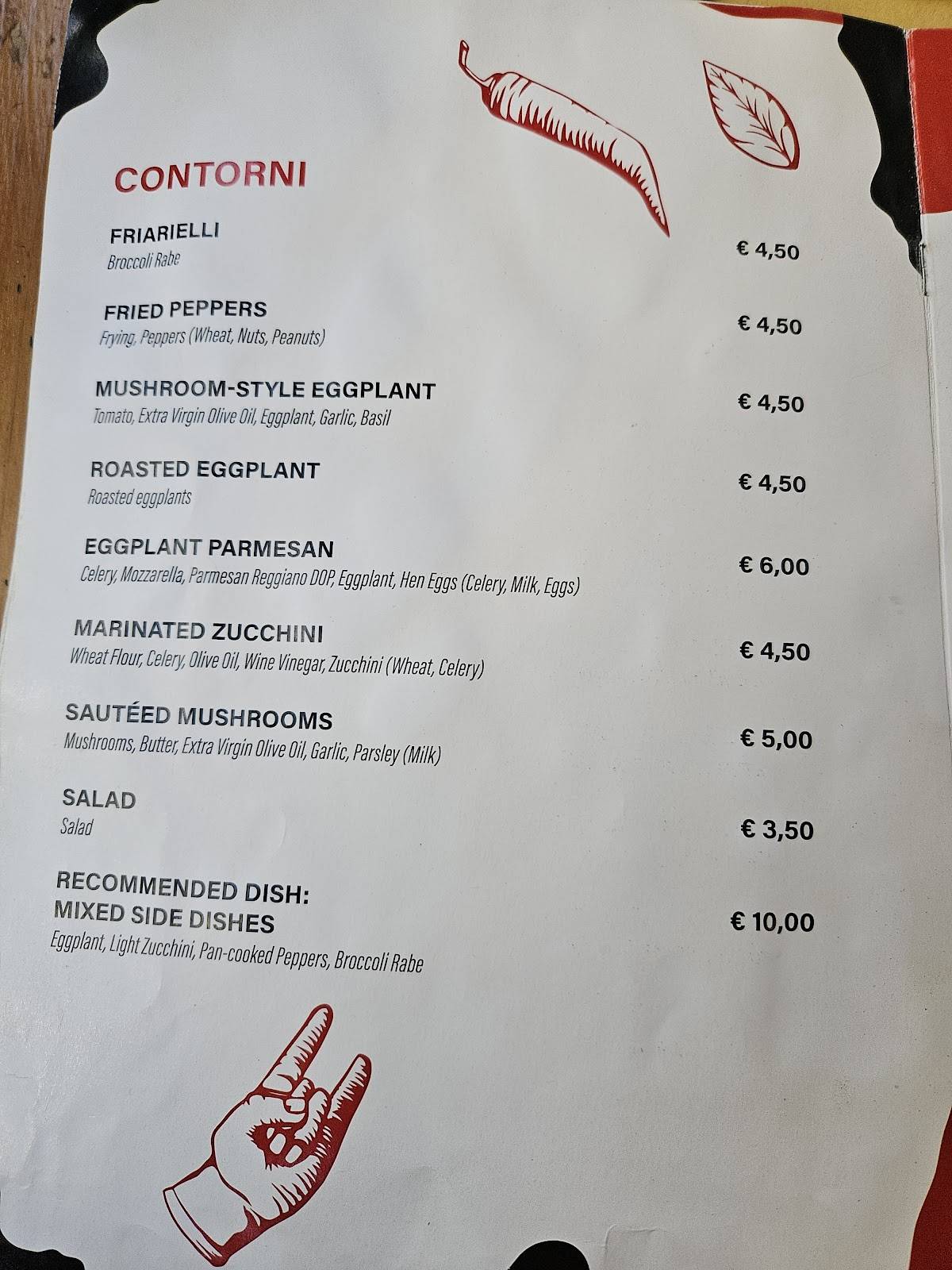 CONTORNI

FRIARIELLI
Broccoli Rabe
€ 4,50

FRIED PEPPERS
Frying, Peppers (Wheat, Nuts, Peanuts)
€ 4,50

MUSHROOM-STYLE EGGPLANT
Tomato, Extra Virgin Olive Oil, Eggplant, Garlic, Basil
€ 4,50

ROASTED EGGPLANT
Roasted eggplants
€ 4,50

EGGPLANT PARMESAN
Celery, Mozzarella, Parmesan Reggiano DOP, Eggplant, Hen Eggs (Celery, Milk, Eggs)
€ 6,00

MARINATED ZUCCHINI
Wheat Flour, Celery, Olive Oil, Wine Vinegar, Zucchini (Wheat, Celery)
€ 4,50

SAUTÉED MUSHROOMS
Mushrooms, Butter, Extra Virgin Olive Oil, Garlic, Parsley (Milk)
€ 5,00

SALAD
Salad
€ 3,50

RECOMMENDED DISH:
MIXED SIDE DISHES
Eggplant, Light Zucchini, Pan-cooked Peppers, Broccoli Rabe
€ 10,00